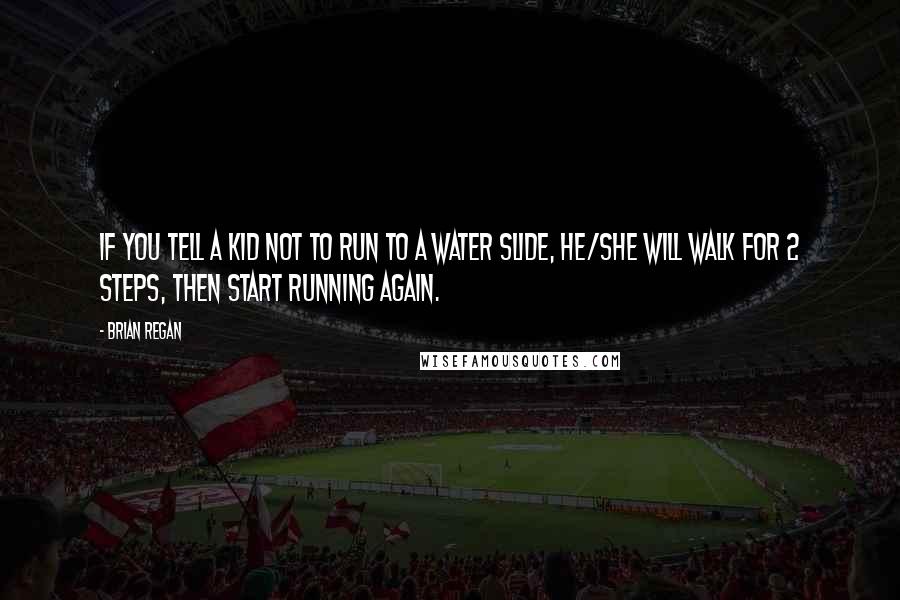 IF YOU TELL A KID NOT TO RUN TO A WATER SLIDE, HE/SHE WILL WALK FOR 2 STEPS, THEN START RUNNING AGAIN.

- BRIAN REGAN

WISEFAMOUSQUOTES.COM